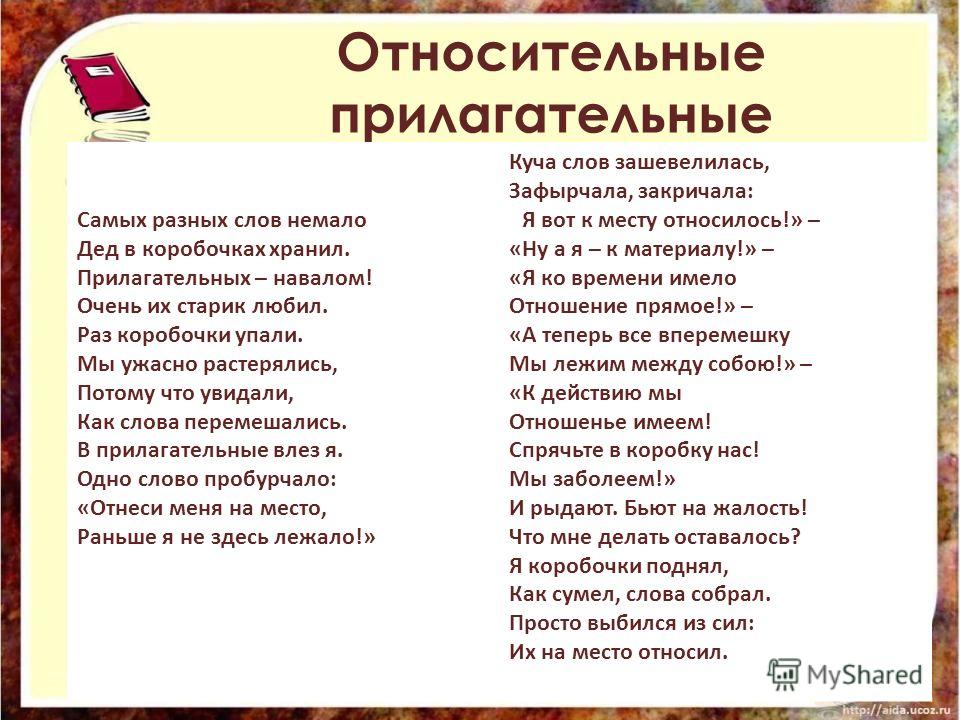 Относительные прилагательные

Самых разных слов немало
Дед в коробочках хранил.
Прилагательных – навалом!
Очень их старик любил.
Раз коробочки упали.
Мы ужасно растерялись,
Потому что увидали,
Как слова перемешались.
В прилагательные влез я.
Одно слово пробурчало:
«Отнеси меня на место,
Раньше я не здесь лежало!»

Куча слов зашевелилась,
Зафырчала, закричала:
Я вот к месту относилось!» –
«Ну а я – к материалу!» –
«Я ко времени имело
Отношение прямое!» –
«А теперь все вперемешку
Мы лежим между собою!» –
«К действию мы
Отношенье имеем!
Спрячьте в коробку нас!
Мы заболеем!»
И рыдают. Бьют на жалость!
Что мне делать оставалось?
Я коробочки поднял,
Как сумел, слова собрал.
Просто выбился из сил:
Их на место относил.

MyShared

http://aida.ucoz.ru